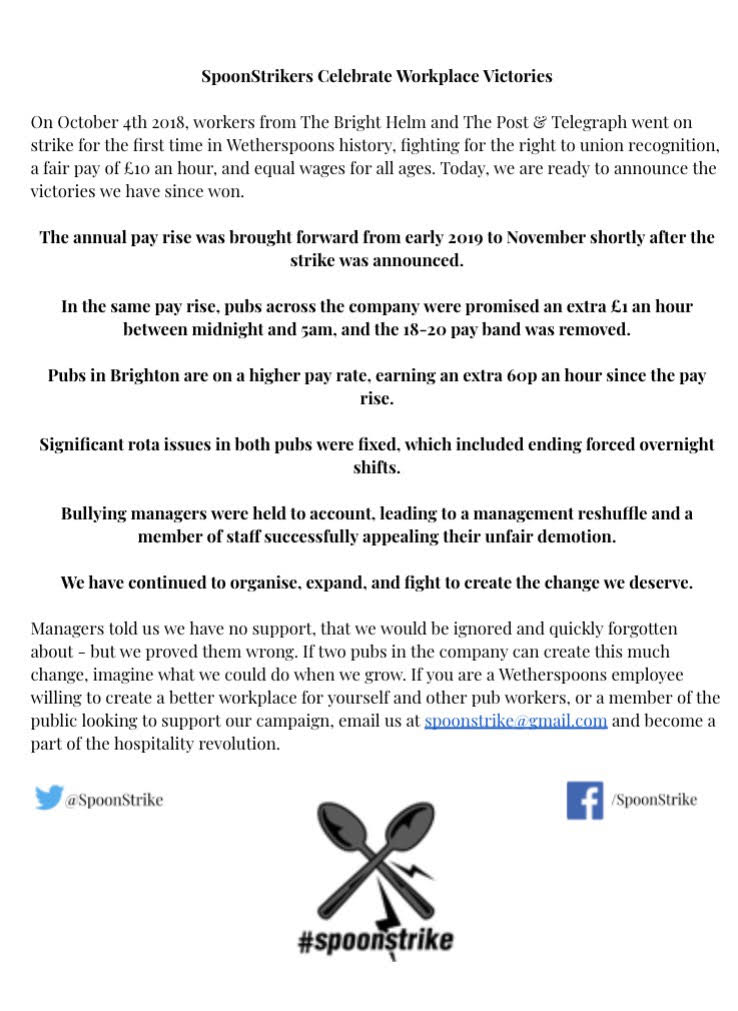 SpoonStrikers Celebrate Workplace Victories

On October 4th 2018, workers from The Bright Helm and The Post & Telegraph went on strike for the first time in Wetherspoons history, fighting for the right to union recognition, a fair pay of £10 an hour, and equal wages for all ages. Today, we are ready to announce the victories we have since won.

The annual pay rise was brought forward from early 2019 to November shortly after the strike was announced.

In the same pay rise, pubs across the company were promised an extra £1 an hour between midnight and 5am, and the 18-20 pay band was removed.

Pubs in Brighton are on a higher pay rate, earning an extra 60p an hour since the pay rise.

Significant rota issues in both pubs were fixed, which included ending forced overnight shifts.

Bullying managers were held to account, leading to a management reshuffle and a member of staff successfully appealing their unfair demotion.

We have continued to organise, expand, and fight to create the change we deserve.

Managers told us we have no support, that we would be ignored and quickly forgotten about - but we proved them wrong. If two pubs in the company can create this much change, imagine what we could do when we grow. If you are a Wetherspoons employee willing to create a better workplace for yourself and other pub workers, or a member of the public looking to support our campaign, email us at spoonstrike@gmail.com and become a part of the hospitality revolution.

@SpoonStrike

/SpoonStrike

#spoonstrike